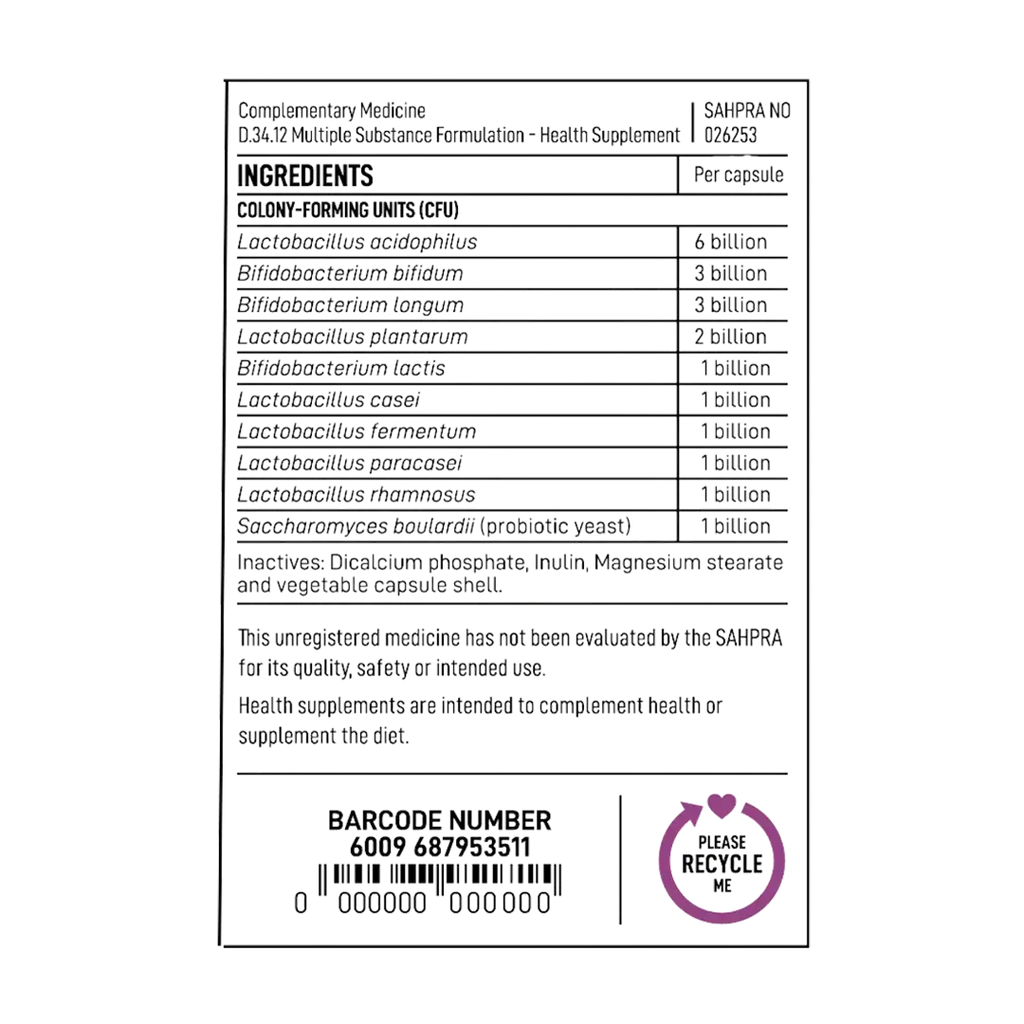 Complementary Medicine
D.34.12 Multiple Substance Formulation - Health Supplement

SAHPRA NO
026253

| INGREDIENTS | Per capsule |
|---|---|
| COLONY-FORMING UNITS (CFU) | |
| Lactobacillus acidophilus | 6 billion |
| Bifidobacterium bifidum | 3 billion |
| Bifidobacterium longum | 3 billion |
| Lactobacillus plantarum | 2 billion |
| Bifidobacterium lactis | 1 billion |
| Lactobacillus casei | 1 billion |
| Lactobacillus fermentum | 1 billion |
| Lactobacillus paracasei | 1 billion |
| Lactobacillus rhamnosus | 1 billion |
| Saccharomyces boulardii (probiotic yeast) | 1 billion |

Inactives: Dicalcium phosphate, Inulin, Magnesium stearate and vegetable capsule shell.

This unregistered medicine has not been evaluated by the SAHPRA for its quality, safety or intended use.

Health supplements are intended to complement health or supplement the diet.

BARCODE NUMBER
6009 687953511
0 000000 000000

PLEASE
RECYCLE
ME